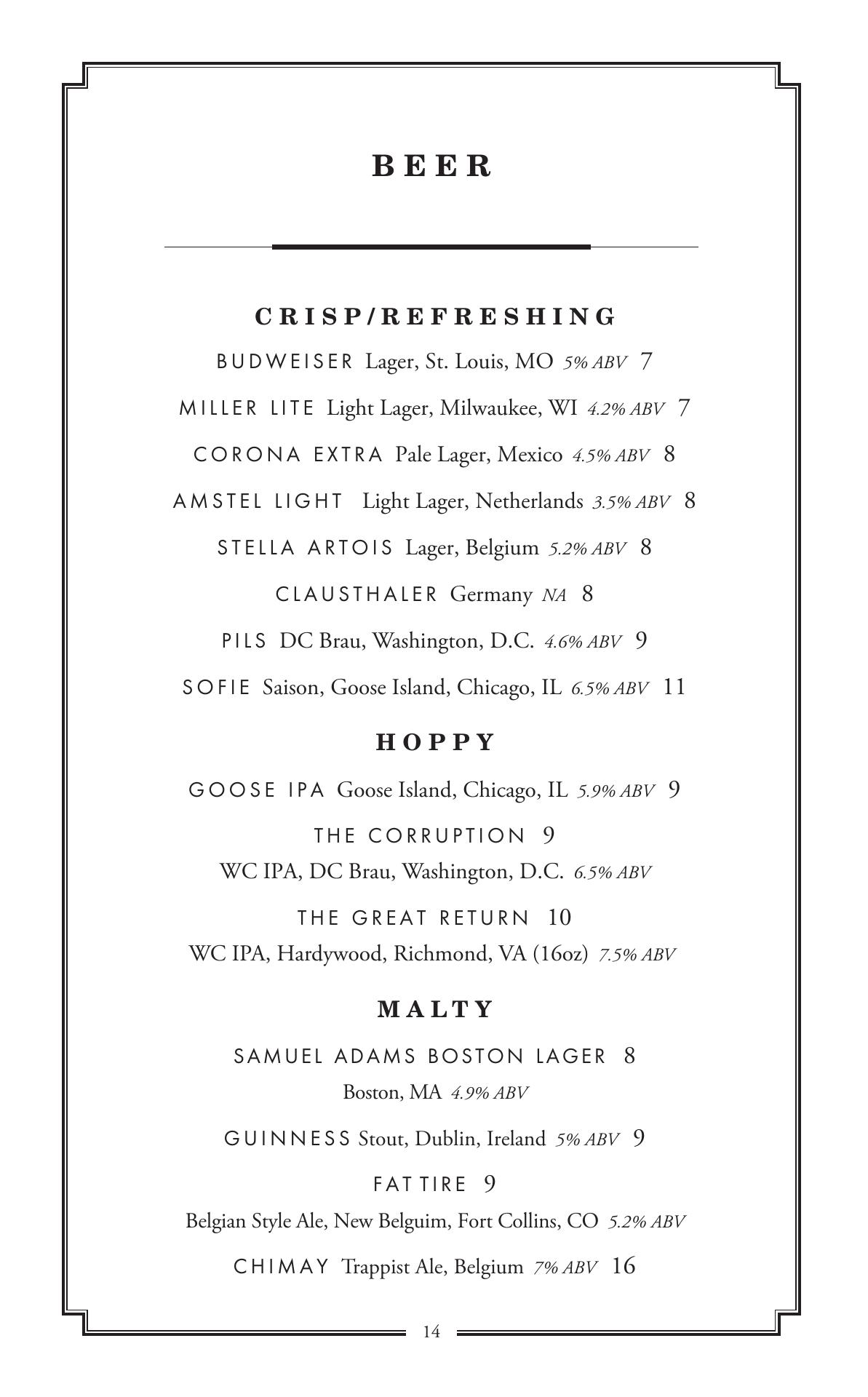 BEER

CRISP/REFRESHING

BUDWEISER Lager, St. Louis, MO 5% ABV 7

MILLER LITE Light Lager, Milwaukee, WI 4.2% ABV 7

CORONA EXTRA Pale Lager, Mexico 4.5% ABV 8

AMSTEL LIGHT Light Lager, Netherlands 3.5% ABV 8

STELLA ARTOIS Lager, Belgium 5.2% ABV 8

CLAUSTHALER Germany NA 8

PILS DC Brau, Washington, D.C. 4.6% ABV 9

SOFIE Saison, Goose Island, Chicago, IL 6.5% ABV 11

HOPPY

GOOSE IPA Goose Island, Chicago, IL 5.9% ABV 9

THE CORRUPTION 9
WC IPA, DC Brau, Washington, D.C. 6.5% ABV

THE GREAT RETURN 10
WC IPA, Hardywood, Richmond, VA (16oz) 7.5% ABV

MALTY

SAMUEL ADAMS BOSTON LAGER 8
Boston, MA 4.9% ABV

GUINNESS Stout, Dublin, Ireland 5% ABV 9

FAT TIRE 9
Belgian Style Ale, New Belguim, Fort Collins, CO 5.2% ABV

CHIMAY Trappist Ale, Belgium 7% ABV 16

14